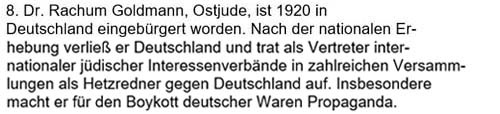 8. Dr. Rachum Goldmann, Ostjude, ist 1920 in Deutschland eingebürgert worden. Nach der nationalen Erhebung verließ er Deutschland und trat als Vertreter internationaler jüdischer Interessenverbände in zahlreichen Versammlungen als Hetzredner gegen Deutschland auf. Insbesondere macht er für den Boykott deutscher Waren Propaganda.